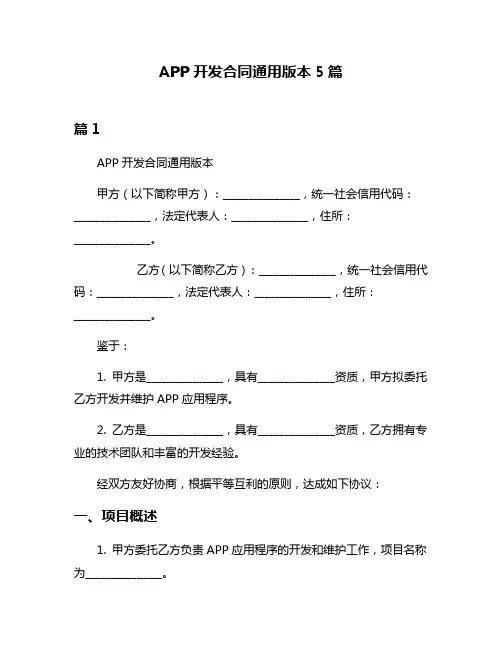 APP 开发合同通用版本 5 篇

篇 1

APP 开发合同通用版本

甲方（以下简称甲方）：______________，统一社会信用代码：______________，法定代表人：______________，住所：______________。

乙方（以下简称乙方）：______________，统一社会信用代码：______________，法定代表人：______________，住所：______________。

鉴于：

1. 甲方是______________，具有______________资质，甲方拟委托乙方开发并维护 APP 应用程序。

2. 乙方是______________，具有______________资质，乙方拥有专业的技术团队和丰富的开发经验。

经双方友好协商，根据平等互利的原则，达成如下协议：

一、项目概述

1. 甲方委托乙方负责 APP 应用程序的开发和维护工作，项目名称为______________。